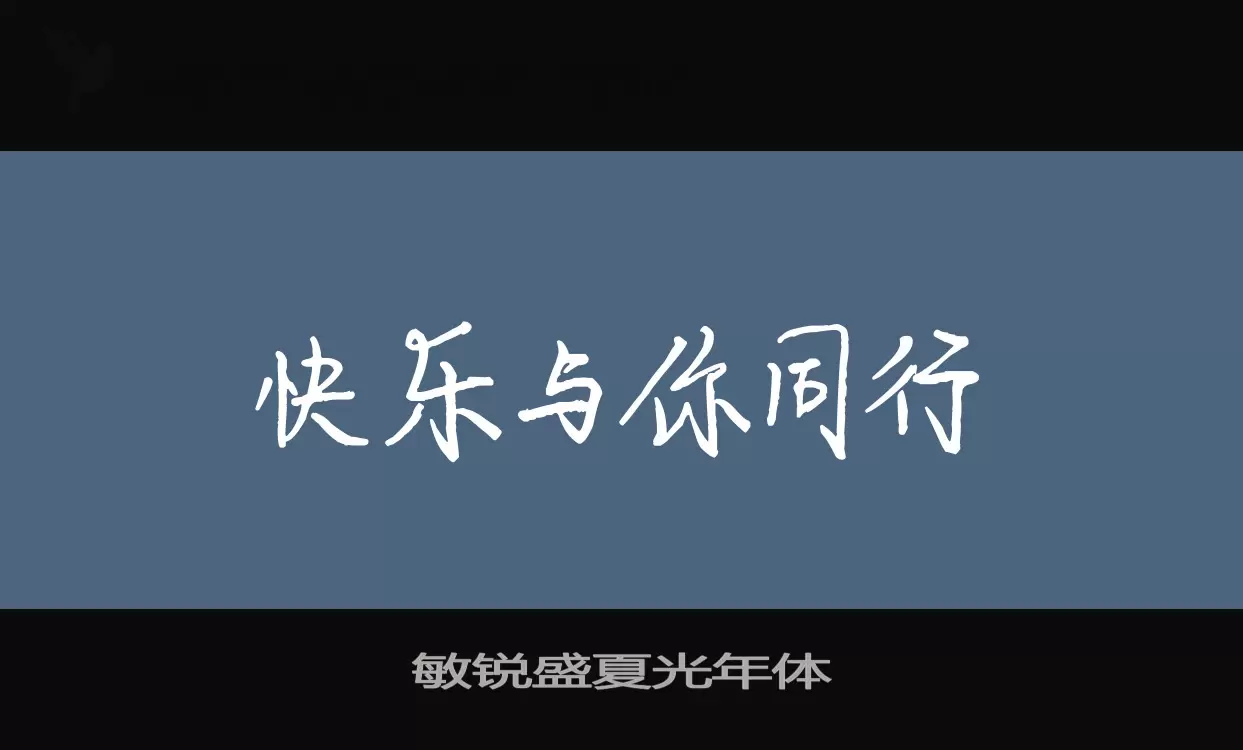 快乐与你同行

敏锐盛夏光年体